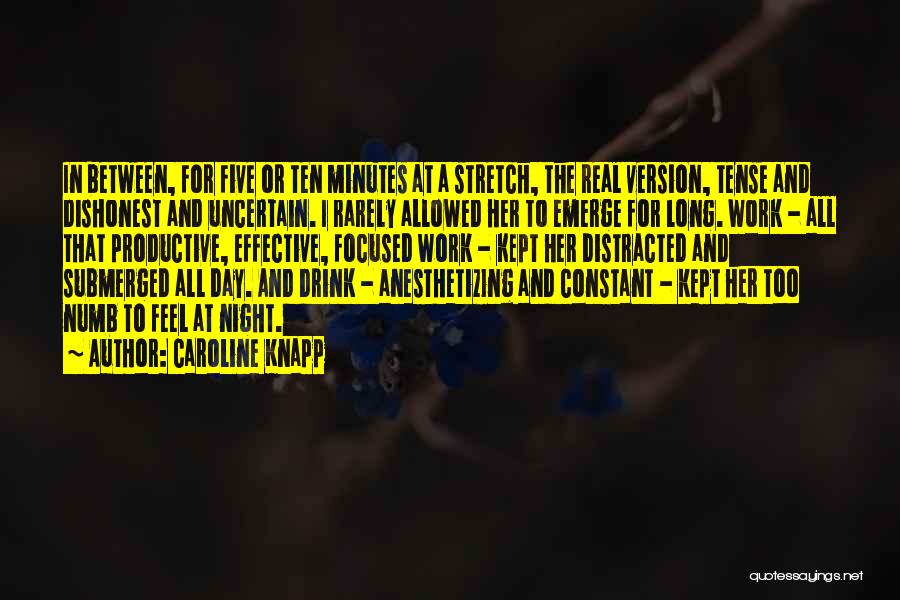 IN BETWEEN, FOR FIVE OR TEN MINUTES AT A STRETCH, THE REAL VERSION, TENSE AND DISHONEST AND UNCERTAIN. I RARELY ALLOWED HER TO EMERGE FOR LONG. WORK - ALL THAT PRODUCTIVE, EFFECTIVE, FOCUSED WORK - KEPT HER DISTRACTED AND SUBMERGED ALL DAY. AND DRINK - ANESTHETIZING AND CONSTANT - KEPT HER TOO NUMB TO FEEL AT NIGHT.

~ AUTHOR: CAROLINE KNAPP

quotessayings.net